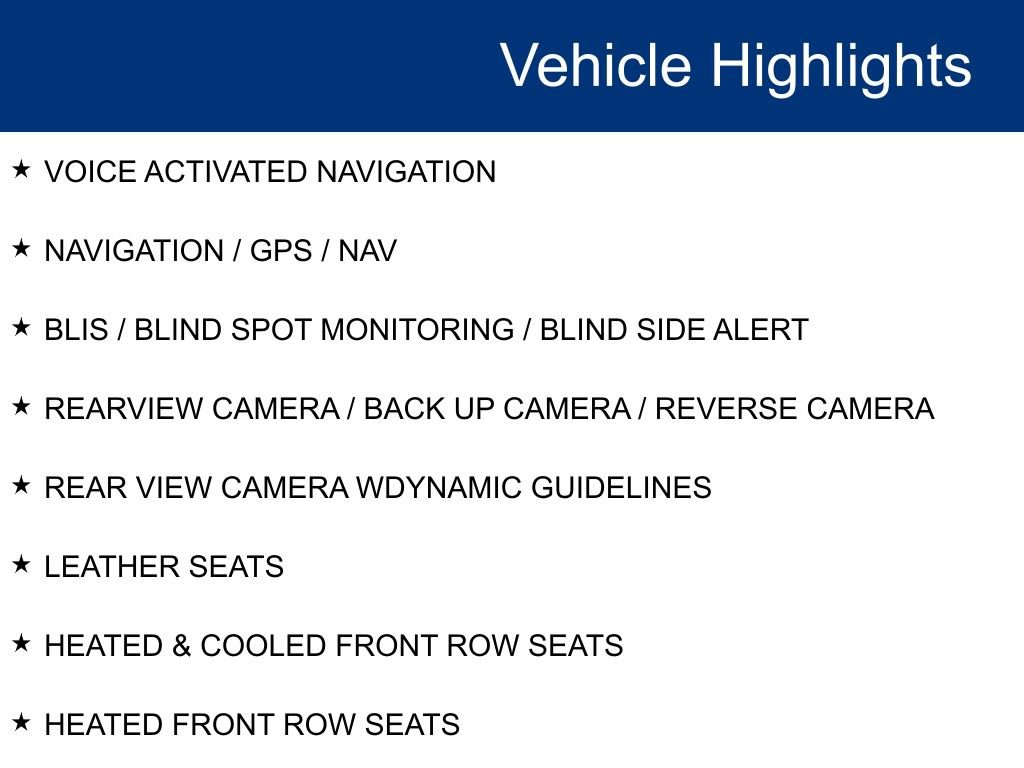 Vehicle Highlights

★ VOICE ACTIVATED NAVIGATION

★ NAVIGATION / GPS / NAV

★ BLIS / BLIND SPOT MONITORING / BLIND SIDE ALERT

★ REARVIEW CAMERA / BACK UP CAMERA / REVERSE CAMERA

★ REAR VIEW CAMERA WDYNAMIC GUIDELINES

★ LEATHER SEATS

★ HEATED & COOLED FRONT ROW SEATS

★ HEATED FRONT ROW SEATS